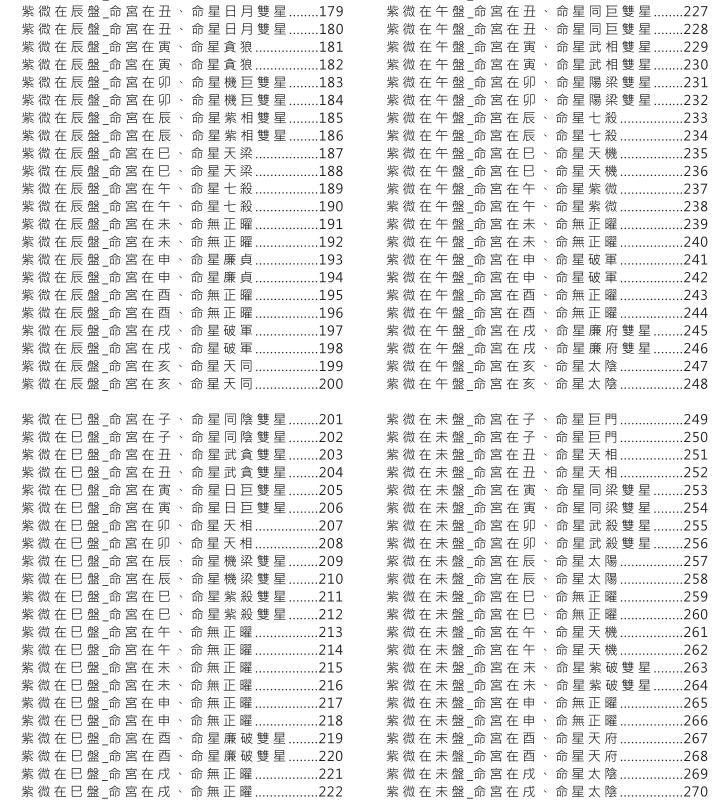 紫微在辰盤_命宮在丑、命星日月雙星........179
紫微在辰盤_命宮在丑、命星日月雙星........180
紫微在辰盤_命宮在寅、命星貪狼................181
紫微在辰盤_命宮在寅、命星貪狼................182
紫微在辰盤_命宮在卯、命星機巨雙星........183
紫微在辰盤_命宮在卯、命星機巨雙星........184
紫微在辰盤_命宮在辰、命星紫相雙星........185
紫微在辰盤_命宮在辰、命星紫相雙星........186
紫微在辰盤_命宮在巳、命星天梁................187
紫微在辰盤_命宮在巳、命星天梁................188
紫微在辰盤_命宮在午、命星七殺................189
紫微在辰盤_命宮在午、命星七殺................190
紫微在辰盤_命宮在未、命無正曜................191
紫微在辰盤_命宮在未、命無正曜................192
紫微在辰盤_命宮在申、命星廉貞................193
紫微在辰盤_命宮在申、命星廉貞................194
紫微在辰盤_命宮在酉、命無正曜................195
紫微在辰盤_命宮在酉、命無正曜................196
紫微在辰盤_命宮在戌、命星破軍................197
紫微在辰盤_命宮在戌、命星破軍................198
紫微在辰盤_命宮在亥、命星天同................199
紫微在辰盤_命宮在亥、命星天同................200

紫微在巳盤_命宮在子、命星同陰雙星........201
紫微在巳盤_命宮在子、命星同陰雙星........202
紫微在巳盤_命宮在丑、命星武貪雙星........203
紫微在巳盤_命宮在丑、命星武貪雙星........204
紫微在巳盤_命宮在寅、命星日巨雙星........205
紫微在巳盤_命宮在寅、命星日巨雙星........206
紫微在巳盤_命宮在卯、命星天相................207
紫微在巳盤_命宮在卯、命星天相................208
紫微在巳盤_命宮在辰、命星機梁雙星........209
紫微在巳盤_命宮在辰、命星機梁雙星........210
紫微在巳盤_命宮在巳、命星紫殺雙星........211
紫微在巳盤_命宮在巳、命星紫殺雙星........212
紫微在巳盤_命宮在午、命無正曜................213
紫微在巳盤_命宮在午、命無正曜................214
紫微在巳盤_命宮在未、命無正曜................215
紫微在巳盤_命宮在未、命無正曜................216
紫微在巳盤_命宮在申、命無正曜................217
紫微在巳盤_命宮在申、命無正曜................218
紫微在巳盤_命宮在酉、命星廉破雙星........219
紫微在巳盤_命宮在酉、命星廉破雙星........220
紫微在巳盤_命宮在戌、命無正曜................221
紫微在巳盤_命宮在戌、命無正曜................222

紫微在午盤_命宮在丑、命星同巨雙星........227
紫微在午盤_命宮在丑、命星同巨雙星........228
紫微在午盤_命宮在寅、命星武相雙星........229
紫微在午盤_命宮在寅、命星武相雙星........230
紫微在午盤_命宮在卯、命星陽梁雙星........231
紫微在午盤_命宮在卯、命星陽梁雙星........232
紫微在午盤_命宮在辰、命星七殺................233
紫微在午盤_命宮在辰、命星七殺................234
紫微在午盤_命宮在巳、命星天機................235
紫微在午盤_命宮在巳、命星天機................236
紫微在午盤_命宮在午、命星紫微................237
紫微在午盤_命宮在午、命星紫微................238
紫微在午盤_命宮在未、命無正曜................239
紫微在午盤_命宮在未、命無正曜................240
紫微在午盤_命宮在申、命星破軍................241
紫微在午盤_命宮在申、命星破軍................242
紫微在午盤_命宮在酉、命無正曜................243
紫微在午盤_命宮在酉、命無正曜................244
紫微在午盤_命宮在戌、命星廉府雙星........245
紫微在午盤_命宮在戌、命星廉府雙星........246
紫微在午盤_命宮在亥、命星太陰................247
紫微在午盤_命宮在亥、命星太陰................248

紫微在未盤_命宮在子、命星巨門................249
紫微在未盤_命宮在子、命星巨門................250
紫微在未盤_命宮在丑、命星天相................251
紫微在未盤_命宮在丑、命星天相................252
紫微在未盤_命宮在寅、命星同梁雙星........253
紫微在未盤_命宮在寅、命星同梁雙星........254
紫微在未盤_命宮在卯、命星武殺雙星........255
紫微在未盤_命宮在卯、命星武殺雙星........256
紫微在未盤_命宮在辰、命星太陽................257
紫微在未盤_命宮在辰、命星太陽................258
紫微在未盤_命宮在巳、命無正曜................259
紫微在未盤_命宮在巳、命無正曜................260
紫微在未盤_命宮在午、命星天機................261
紫微在未盤_命宮在午、命星天機................262
紫微在未盤_命宮在未、命星紫破雙星........263
紫微在未盤_命宮在未、命星紫破雙星........264
紫微在未盤_命宮在申、命無正曜................265
紫微在未盤_命宮在申、命無正曜................266
紫微在未盤_命宮在酉、命星天府................267
紫微在未盤_命宮在酉、命星天府................268
紫微在未盤_命宮在戌、命星太陰................269
紫微在未盤_命宮在戌、命星太陰................270